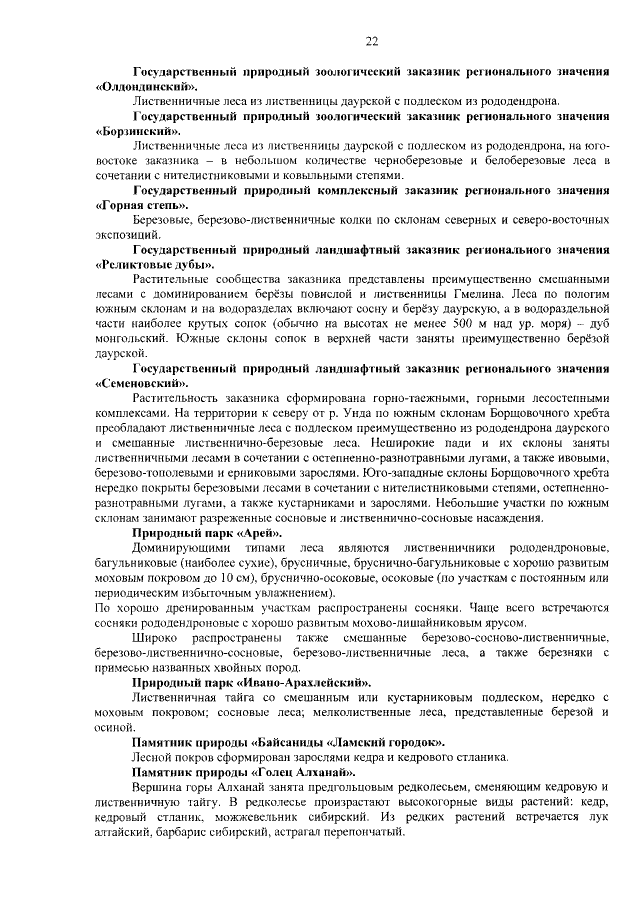 22

Государственный природный зоологический заказник регионального значения «Олдондинский».

Лиственничные леса из лиственницы даурской с подлеском из рододендрона.

Государственный природный зоологический заказник регионального значения «Борзинский».

Лиственничные леса из лиственницы даурской с подлеском из рододендрона, на юго-востоке заказника – в небольшом количестве черноберезовые и белоберезовые леса в сочетании с нителистниковыми и ковыльными степями.

Государственный природный комплексный заказник регионального значения «Горная степь».

Березовые, березово-лиственничные колки по склонам северных и северо-восточных экспозиций.

Государственный природный ландшафтный заказник регионального значения «Реликтовые дубы».

Растительные сообщества заказника представлены преимущественно смешанными лесами с доминированием берёзы повислой и лиственницы Гмелина. Леса по пологим южным склонам и на водоразделах включают сосну и берёзу даурскую, а в водораздельной части наиболее крутых сопок (обычно на высотах не менее 500 м над ур. моря) – дуб монгольский. Южные склоны сопок в верхней части заняты преимущественно берёзой даурской.

Государственный природный ландшафтный заказник регионального значения «Семеновский».

Растительность заказника сформирована горно-таежными, горными лесостепными комплексами. На территории к северу от р. Унда по южным склонам Борщовочного хребта преобладают лиственничные леса с подлеском преимущественно из рододендрона даурского и смешанные лиственнично-березовые леса. Неширокие пади и их склоны заняты лиственничными лесами в сочетании с остепненно-разнотравными лугами, а также ивовыми, березово-тополевыми и ерниковыми зарослями. Юго-западные склоны Борщовочного хребта нередко покрыты березовыми лесами в сочетании с нителистниковыми степями, остепненно-разнотравными лугами, а также кустарниками и зарослями. Небольшие участки по южным склонам занимают разреженные сосновые и лиственнично-сосновые насаждения.

Природный парк «Арей».

Доминирующими типами леса являются лиственничники рододендроновые, багульниковые (наиболее сухие), брусничные, бруснично-багульниковые с хорошо развитым моховым покровом до 10 см), бруснично-осоковые, осоковые (по участкам с постоянным или периодическим избыточным увлажнением).

По хорошо дренированным участкам распространены сосняки. Чаще всего встречаются сосняки рододендроновые с хорошо развитым мохово-лишайниковым ярусом.

Широко распространены также смешанные березово-сосново-лиственничные, березово-лиственнично-сосновые, березово-лиственничные леса, а также березняки с примесью названных хвойных пород.

Природный парк «Ивано-Арахлейский».

Лиственничная тайга со смешанным или кустарниковым подлеском, нередко с моховым покровом; сосновые леса; мелколиственные леса, представленные березой и осиной.

Памятник природы «Байсаниды «Ламский городок».

Лесной покров сформирован зарослями кедра и кедрового стланика.

Памятник природы «Голец Алханай».

Вершина горы Алханай занята предгольцовым редколесьем, сменяющим кедровую и лиственничную тайгу. В редколесье произрастают высокогорные виды растений: кедр, кедровый стланик, можжевельник сибирский. Из редких растений встречается лук алтайский, барбарис сибирский, астрагал перепончатый.